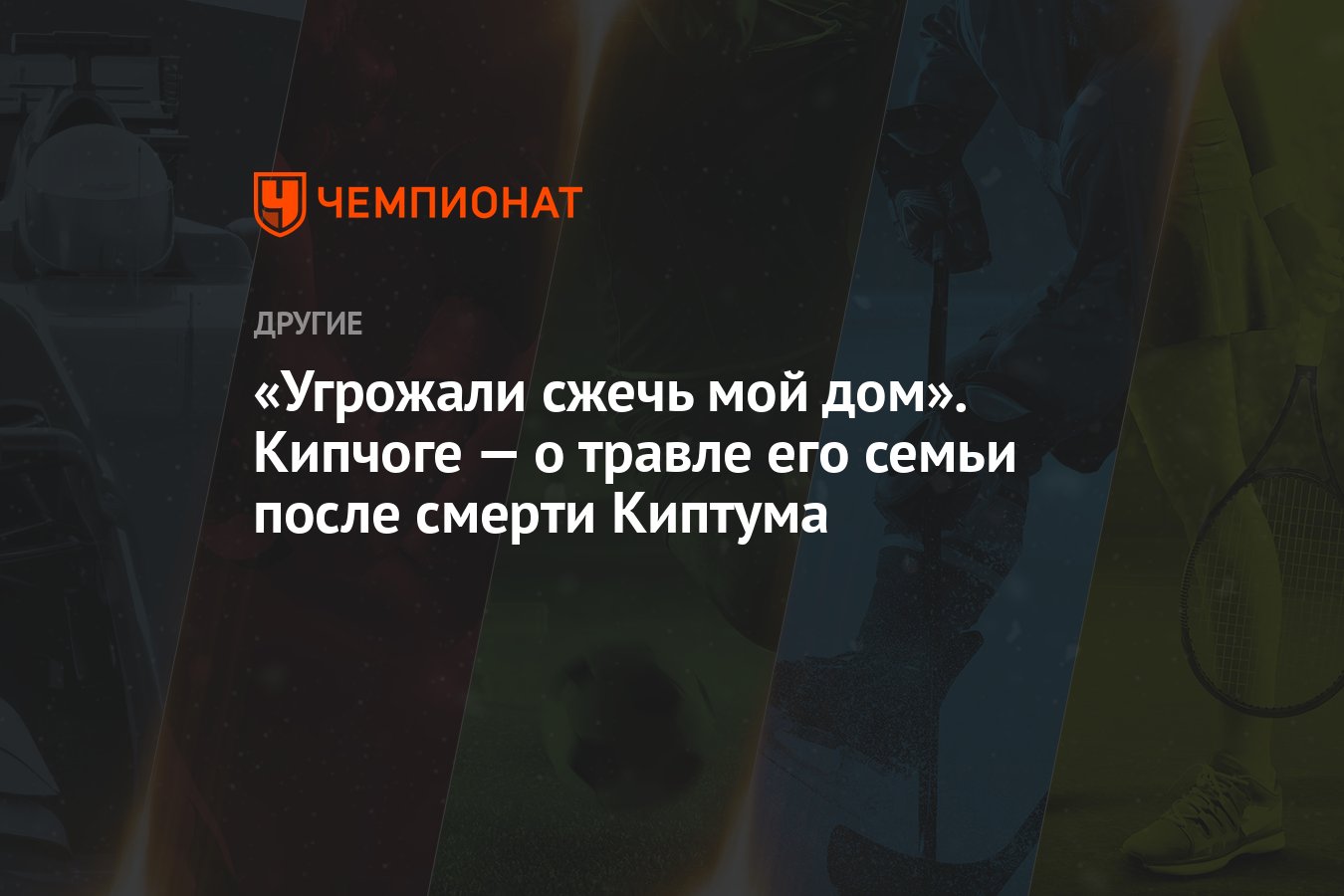 ЧЕМПИОНАТ

ДРУГИЕ

«Угрожали сжечь мой дом». Кипчоге — о травле его семьи после смерти Киптума